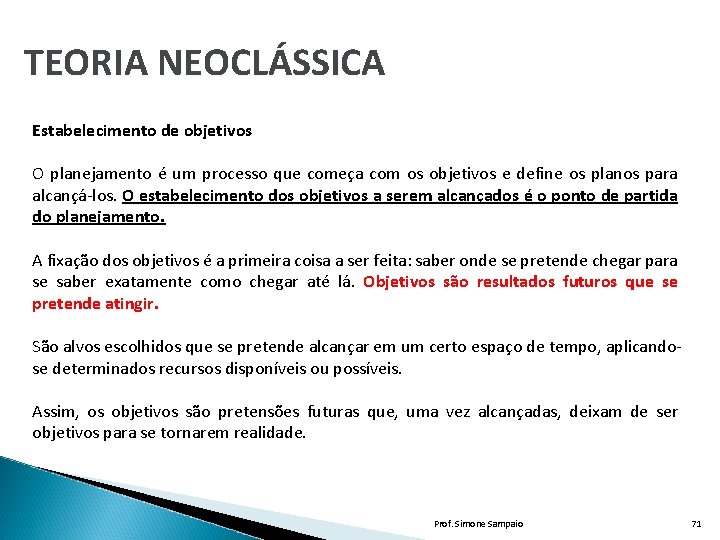 TEORIA NEOCLÁSSICA

Estabelecimento de objetivos

O planejamento é um processo que começa com os objetivos e define os planos para alcançá-los. O estabelecimento dos objetivos a serem alcançados é o ponto de partida do planejamento.

A fixação dos objetivos é a primeira coisa a ser feita: saber onde se pretende chegar para se saber exatamente como chegar até lá. Objetivos são resultados futuros que se pretende atingir.

São alvos escolhidos que se pretende alcançar em um certo espaço de tempo, aplicando-se determinados recursos disponíveis ou possíveis.

Assim, os objetivos são pretensões futuras que, uma vez alcançadas, deixam de ser objetivos para se tornarem realidade.

Prof. Simone Sampaio

71